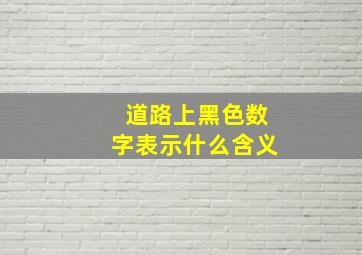 道路上黑色数字表示什么含义